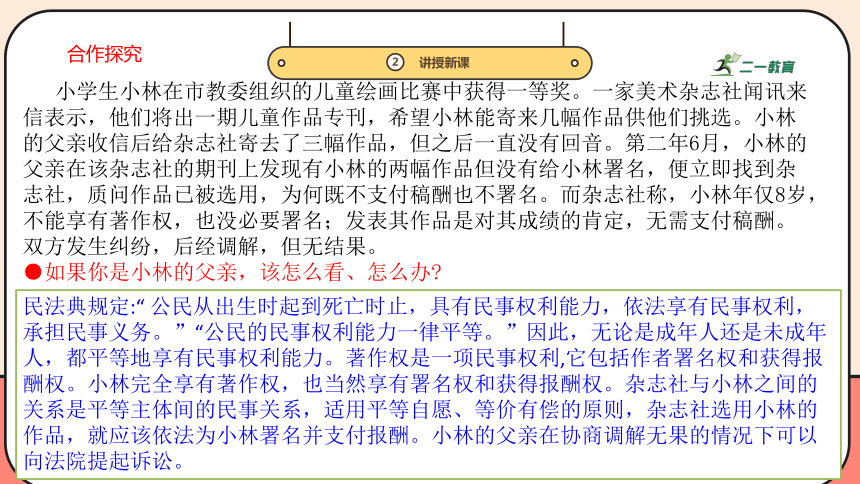 合作探究

② 讲授新课

二一教育

小学生小林在市教委组织的儿童绘画比赛中获得一等奖。一家美术杂志社闻讯来信表示，他们将出一期儿童作品专刊，希望小林能寄来几幅作品供他们挑选。小林的父亲收信后给杂志社寄去了三幅作品，但之后一直没有回音。第二年6月，小林的父亲在该杂志社的期刊上发现有小林的两幅作品但没有给小林署名，便立即找到杂志社，质问作品已被选用，为何既不支付稿酬也不署名。而杂志社称，小林年仅8岁，不能享有著作权，也没必要署名；发表其作品是对其成绩的肯定，无需支付稿酬。双方发生纠纷，后经调解，但无结果。

●如果你是小林的父亲，该怎么看、怎么办？

民法典规定:“公民从出生时起到死亡时止，具有民事权利能力，依法享有民事权利，承担民事义务。”“公民的民事权利能力一律平等。”因此，无论是成年人还是未成年人，都平等地享有民事权利能力。著作权是一项民事权利,它包括作者署名权和获得报酬权。小林完全享有著作权，也当然享有署名权和获得报酬权。杂志社与小林之间的关系是平等主体间的民事关系，适用平等自愿、等价有偿的原则，杂志社选用小林的作品，就应该依法为小林署名并支付报酬。小林的父亲在协商调解无果的情况下可以向法院提起诉讼。